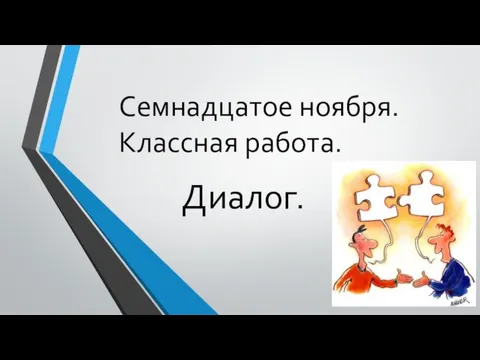 Семнадцатое ноября.
Классная работа.

Диалог.